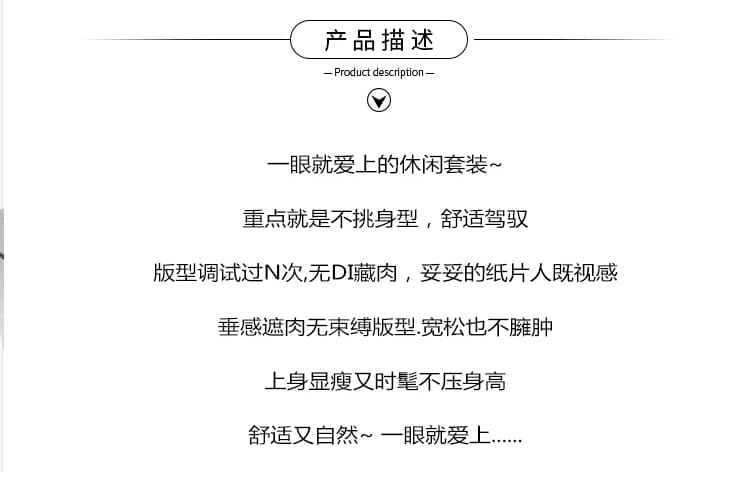 产品描述

— Product description —

一眼就爱上的休闲套装~

重点就是不挑身型，舒适驾驭

版型调试过N次,无DI藏肉，妥妥的纸片人既视感

垂感遮肉无束缚版型.宽松也不臃肿

上身显瘦又时髦不压身高

舒适又自然~ 一眼就爱上……